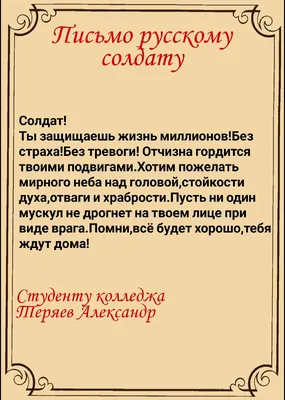 Письмо русскому солдату

Солдат!
Ты защищаешь жизнь миллионов!Без страха!Без тревоги! Отчизна гордится твоими подвигами.Хотим пожелать мирного неба над головой,стойкости духа,отваги и храбрости.Пусть ни один мускул не дрогнет на твоем лице при виде врага.Помни,всё будет хорошо,тебя ждут дома!

Студенту колледжа
Теряев Александр